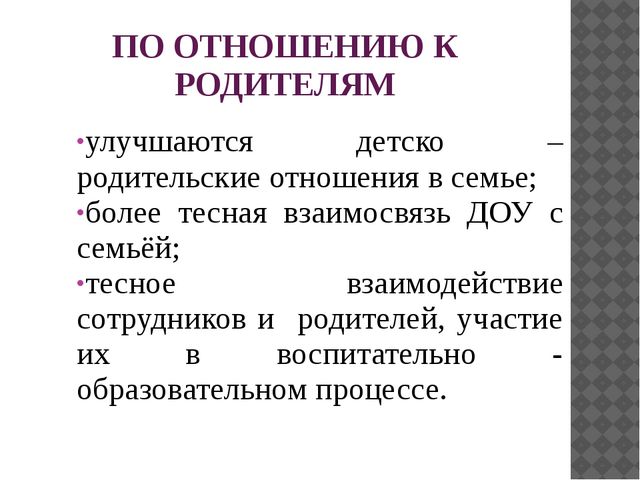 ПО ОТНОШЕНИЮ К РОДИТЕЛЯМ

•улучшаются детско – родительские отношения в семье;
•более тесная взаимосвязь ДОУ с семьёй;
•тесное взаимодействие сотрудников и родителей, участие их в воспитательно - образовательном процессе.